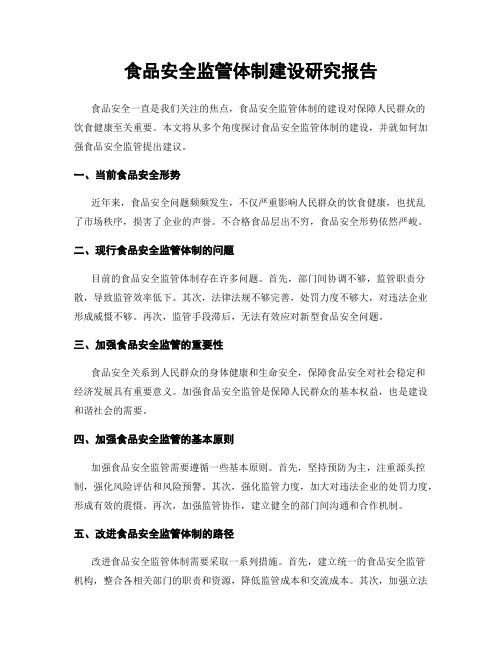 食品安全监管体制建设研究报告

食品安全一直是我们关注的焦点，食品安全监管体制的建设对保障人民群众的饮食健康至关重要。本文将从多个角度探讨食品安全监管体制的建设，并就如何加强食品安全监管提出建议。

一、当前食品安全形势

近年来，食品安全问题频频发生，不仅严重影响人民群众的饮食健康，也扰乱了市场秩序，损害了企业的声誉。不合格食品层出不穷，食品安全形势依然严峻。

二、现行食品安全监管体制的问题

目前的食品安全监管体制存在许多问题。首先，部门间协调不够，监管职责分散，导致监管效率低下。其次，法律法规不够完善，处罚力度不够大，对违法企业形成威慑不够。再次，监管手段滞后，无法有效应对新型食品安全问题。

三、加强食品安全监管的重要性

食品安全关系到人民群众的身体健康和生命安全，保障食品安全对社会稳定和经济发展具有重要意义。加强食品安全监管是保障人民群众的基本权益，也是建设和谐社会的需要。

四、加强食品安全监管的基本原则

加强食品安全监管需要遵循一些基本原则。首先，坚持预防为主，注重源头控制，强化风险评估和风险预警。其次，强化监管力度，加大对违法企业的处罚力度，形成有效的震慑。再次，加强监管协作，建立健全的部门间沟通和合作机制。

五、改进食品安全监管体制的路径

改进食品安全监管体制需要采取一系列措施。首先，建立统一的食品安全监管机构，整合各相关部门的职责和资源，降低监管成本和交流成本。其次，加强立法